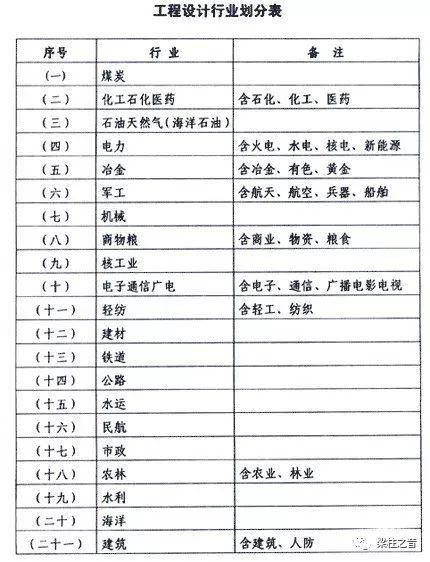 工程设计行业划分表

| 序号 | 行 业 | 备 注 |
|---|---|---|
| (一) | 煤炭 | |
| (二) | 化工石化医药 | 含石化、化工、医药 |
| (三) | 石油天然气(海洋石油) | |
| (四) | 电力 | 含火电、水电、核电、新能源 |
| (五) | 冶金 | 含冶金、有色、黄金 |
| (六) | 军工 | 含航天、航空、兵器、船舶 |
| (七) | 机械 | |
| (八) | 商物粮 | 含商业、物资、粮食 |
| (九) | 核工业 | |
| (十) | 电子通信广电 | 含电子、通信、广播电影电视 |
| (十一) | 轻纺 | 含轻工、纺织 |
| (十二) | 建材 | |
| (十三) | 铁道 | |
| (十四) | 公路 | |
| (十五) | 水运 | |
| (十六) | 民航 | |
| (十七) | 市政 | |
| (十八) | 农林 | 含农业、林业 |
| (十九) | 水利 | |
| (二十) | 海洋 | |
| (二十一) | 建筑 | 含建筑、人防 |

梁柱之音